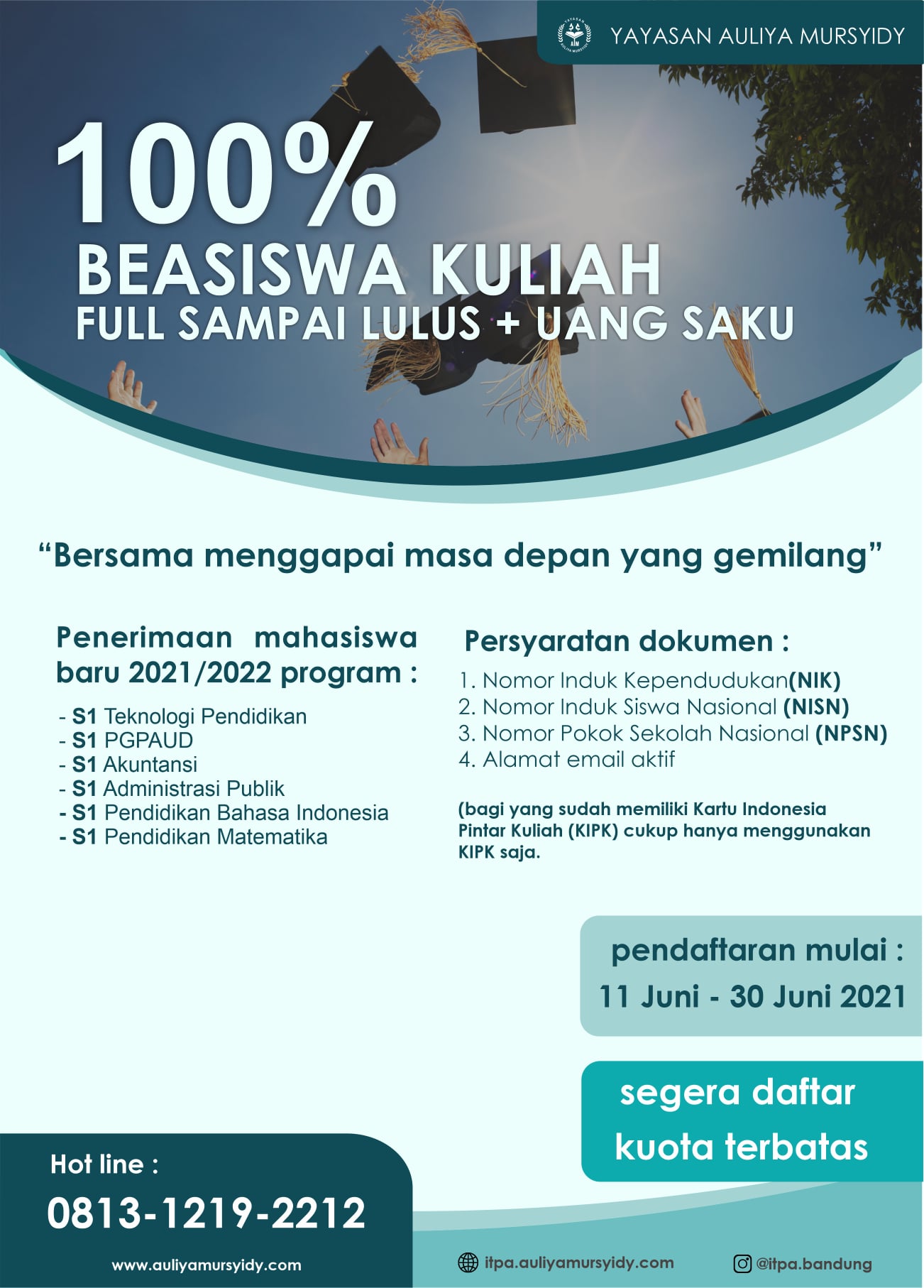 YAYASAN AULIYA MURSYIDY

100%
BEASISWA KULIAH
FULL SAMPAI LULUS + UANG SAKU

"Bersama menggapai masa depan yang gemilang"

Penerimaan mahasiswa baru 2021/2022 program :

- S1 Teknologi Pendidikan
- S1 PGPAUD
- S1 Akuntansi
- S1 Administrasi Publik
- S1 Pendidikan Bahasa Indonesia
- S1 Pendidikan Matematika

Persyaratan dokumen :

1. Nomor Induk Kependudukan(NIK)
2. Nomor Induk Siswa Nasional (NISN)
3. Nomor Pokok Sekolah Nasional (NPSN)
4. Alamat email aktif

(bagi yang sudah memiliki Kartu Indonesia Pintar Kuliah (KIPK) cukup hanya menggunakan KIPK saja.

pendaftaran mulai :
11 Juni - 30 Juni 2021

segera daftar
kuota terbatas

Hot line :
0813-1219-2212

www.auliyamursyidy.com

itpa.auliyamursyidy.com

@itpa.bandung